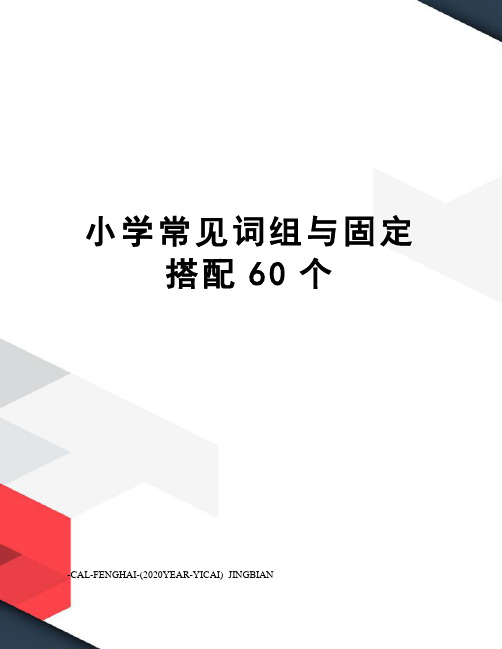 小学常见词组与固定搭配 60 个

-CAL-FENGHAI-(2020YEAR-YICAI) JINGBIAN